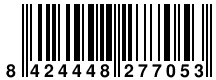 8 424448 277053